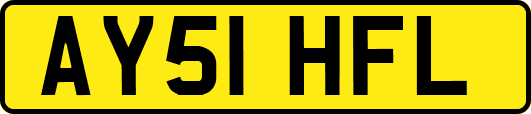 AY51 HFL